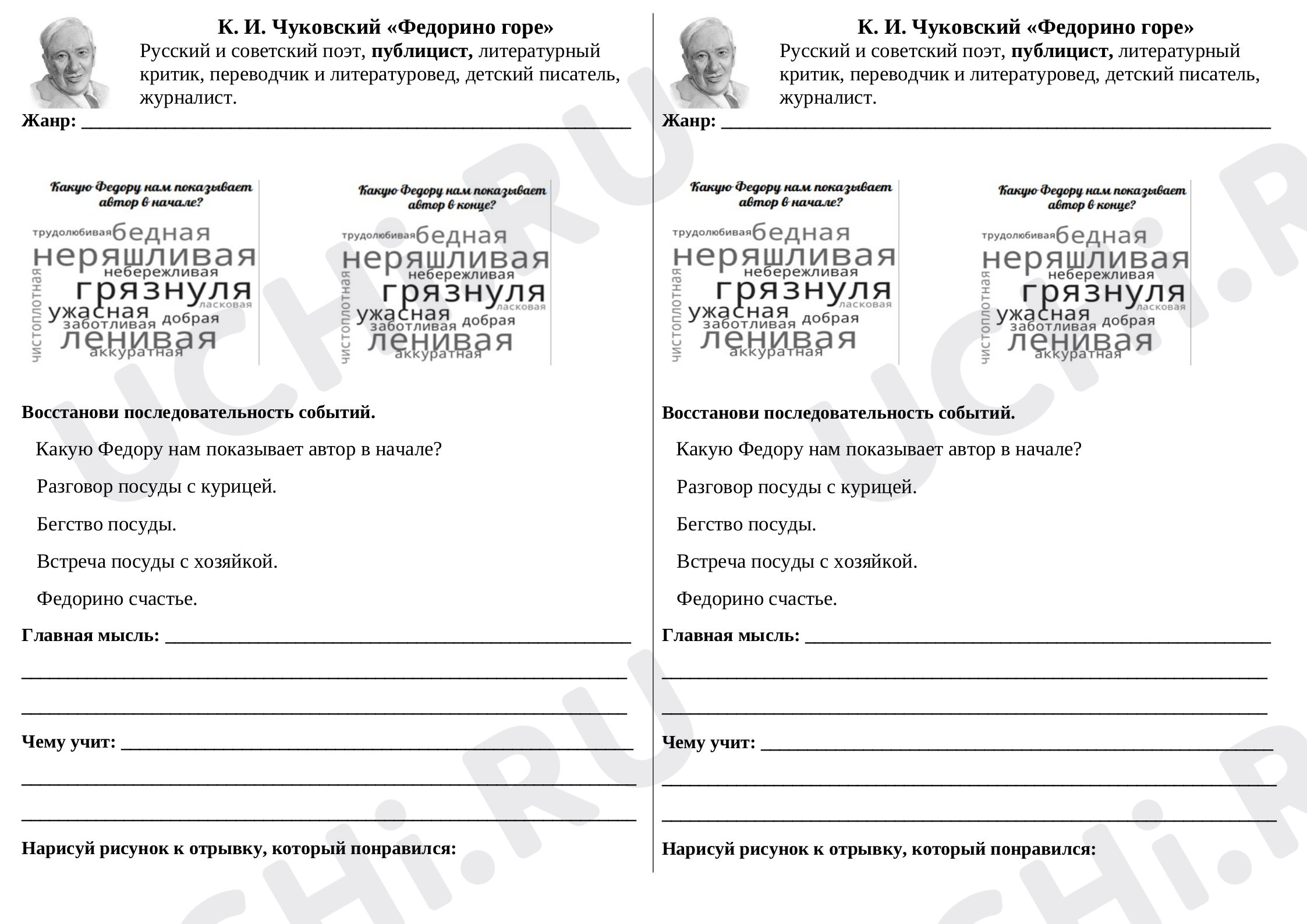 К. И. Чуковский «Федорино горе»

Русский и советский поэт, публицист, литературный критик, переводчик и литературовед, детский писатель, журналист.

Жанр: ____

Какую Федору нам показывает автор в начале?

трудолюбивая
бедная
неряшливая
небережливая
грязнуля
ласковая
чистоплотная
ужасная
заботливая
добрая
ленивая
аккуратная

Какую Федору нам показывает автор в конце?

трудолюбивая
бедная
неряшливая
небережливая
грязнуля
ласковая
чистоплотная
ужасная
заботливая
добрая
ленивая
аккуратная

Восстанови последовательность событий.

Какую Федору нам показывает автор в начале?

Разговор посуды с курицей.

Бегство посуды.

Встреча посуды с хозяйкой.

Федорино счастье.

Главная мысль: ____

____

____

Чему учит: ____

____

____

Нарисуй рисунок к отрывку, который понравился:

К. И. Чуковский «Федорино горе»

Русский и советский поэт, публицист, литературный критик, переводчик и литературовед, детский писатель, журналист.

Жанр: ____

Какую Федору нам показывает автор в начале?

трудолюбивая
бедная
неряшливая
небережливая
грязнуля
ласковая
чистоплотная
ужасная
заботливая
добрая
ленивая
аккуратная

Какую Федору нам показывает автор в конце?

трудолюбивая
бедная
неряшливая
небережливая
грязнуля
ласковая
чистоплотная
ужасная
заботливая
добрая
ленивая
аккуратная

Восстанови последовательность событий.

Какую Федору нам показывает автор в начале?

Разговор посуды с курицей.

Бегство посуды.

Встреча посуды с хозяйкой.

Федорино счастье.

Главная мысль: ____

____

____

Чему учит: ____

____

____

Нарисуй рисунок к отрывку, который понравился:

UCHi.RU